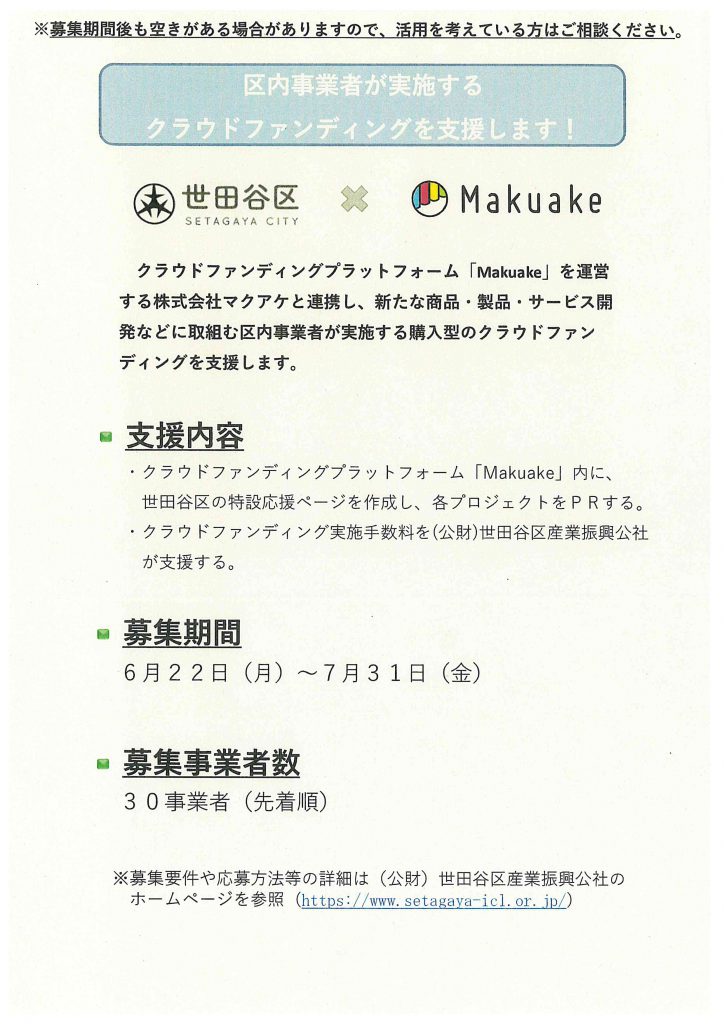 ※募集期間後も空きがある場合がありますので、活用を考えている方はご相談ください。

区内事業者が実施する
クラウドファンディングを支援します！

世田谷区
SETAGAYA CITY

Makuake

クラウドファンディングプラットフォーム「Makuake」を運営する株式会社マクアケと連携し、新たな商品・製品・サービス開発などに取組む区内事業者が実施する購入型のクラウドファンディングを支援します。

支援内容
・クラウドファンディングプラットフォーム「Makuake」内に、世田谷区の特設応援ページを作成し、各プロジェクトをＰＲする。
・クラウドファンディング実施手数料を(公財)世田谷区産業振興公社が支援する。

募集期間
６月２２日（月）～７月３１日（金）

募集事業者数
３０事業者（先着順）

※募集要件や応募方法等の詳細は（公財）世田谷区産業振興公社のホームページを参照（https://www.setagaya-icl.or.jp/）